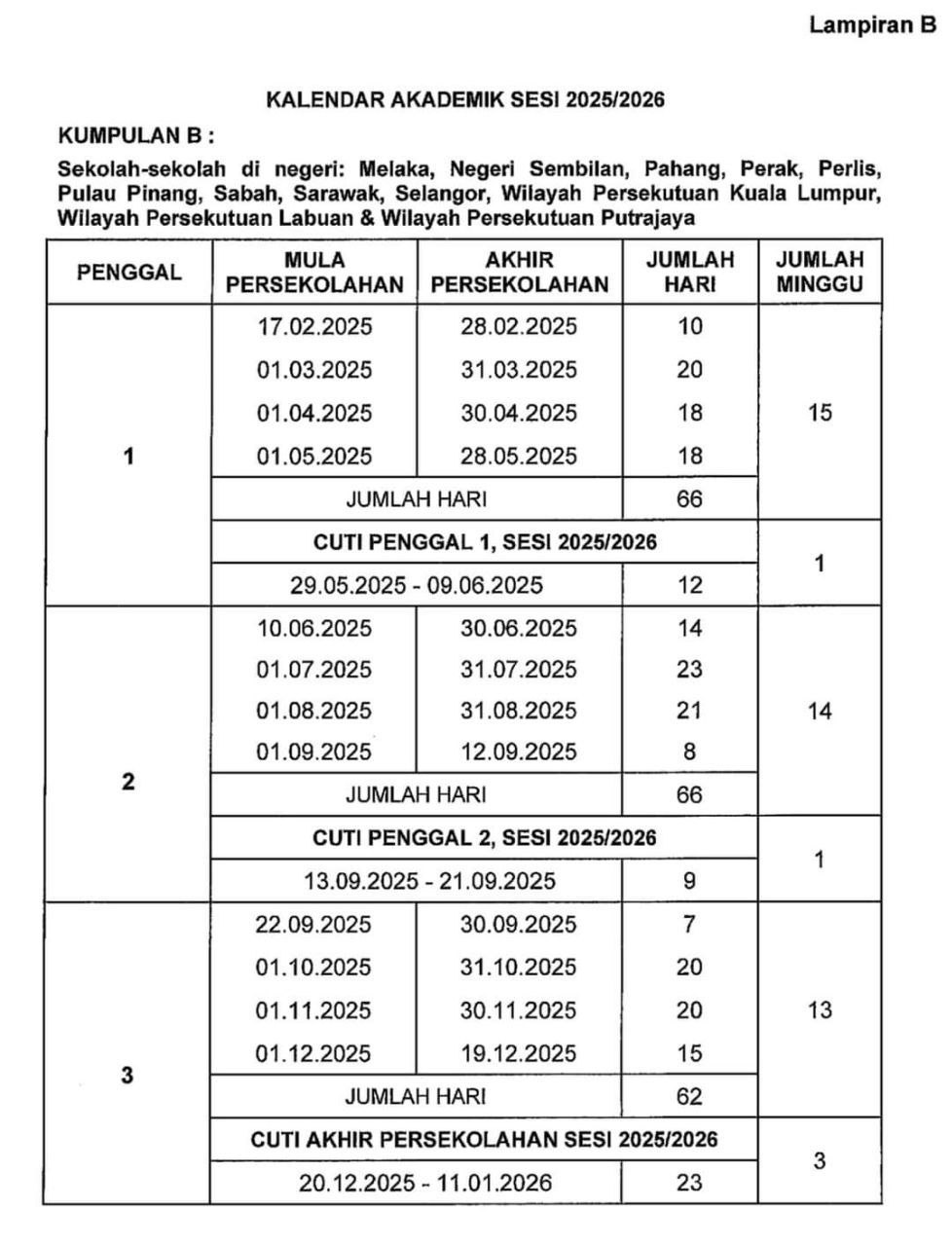 Lampiran B

KALENDAR AKADEMIK SESI 2025/2026

KUMPULAN B :

Sekolah-sekolah di negeri: Melaka, Negeri Sembilan, Pahang, Perak, Perlis, Pulau Pinang, Sabah, Sarawak, Selangor, Wilayah Persekutuan Kuala Lumpur, Wilayah Persekutuan Labuan & Wilayah Persekutuan Putrajaya

| PENGGAL | MULA PERSEKOLAHAN | AKHIR PERSEKOLAHAN | JUMLAH HARI | JUMLAH MINGGU |
|---|---|---|---|---|
| 1 | 17.02.2025 | 28.02.2025 | 10 | 15 |
| | 01.03.2025 | 31.03.2025 | 20 | |
| | 01.04.2025 | 30.04.2025 | 18 | |
| | 01.05.2025 | 28.05.2025 | 18 | |
| | JUMLAH HARI | | 66 | |
| | CUTI PENGGAL 1, SESI 2025/2026 | | | 1 |
| | 29.05.2025 - 09.06.2025 | | 12 | |
| 2 | 10.06.2025 | 30.06.2025 | 14 | 14 |
| | 01.07.2025 | 31.07.2025 | 23 | |
| | 01.08.2025 | 31.08.2025 | 21 | |
| | 01.09.2025 | 12.09.2025 | 8 | |
| | JUMLAH HARI | | 66 | |
| | CUTI PENGGAL 2, SESI 2025/2026 | | | 1 |
| | 13.09.2025 - 21.09.2025 | | 9 | |
| 3 | 22.09.2025 | 30.09.2025 | 7 | 13 |
| | 01.10.2025 | 31.10.2025 | 20 | |
| | 01.11.2025 | 30.11.2025 | 20 | |
| | 01.12.2025 | 19.12.2025 | 15 | |
| | JUMLAH HARI | | 62 | |
| | CUTI AKHIR PERSEKOLAHAN SESI 2025/2026 | | | 3 |
| | 20.12.2025 - 11.01.2026 | | 23 | |